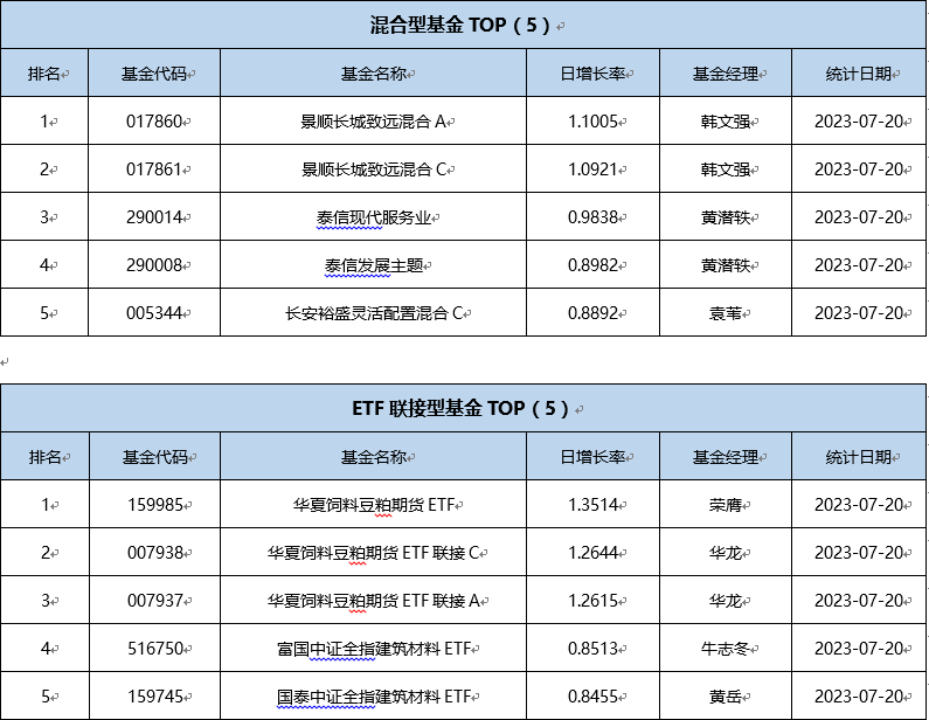 混合型基金 TOP（5）

| 排名 | 基金代码 | 基金名称 | 日增长率 | 基金经理 | 统计日期 |
|---|---|---|---|---|---|
| 1 | 017860 | 景顺长城致远混合 A | 1.1005 | 韩文强 | 2023-07-20 |
| 2 | 017861 | 景顺长城致远混合 C | 1.0921 | 韩文强 | 2023-07-20 |
| 3 | 290014 | 泰信现代服务业 | 0.9838 | 黄潜轶 | 2023-07-20 |
| 4 | 290008 | 泰信发展主题 | 0.8982 | 黄潜轶 | 2023-07-20 |
| 5 | 005344 | 长安裕盛灵活配置混合 C | 0.8892 | 袁苇 | 2023-07-20 |

ETF 联接型基金 TOP（5）

| 排名 | 基金代码 | 基金名称 | 日增长率 | 基金经理 | 统计日期 |
|---|---|---|---|---|---|
| 1 | 159985 | 华夏饲料豆粕期货 ETF | 1.3514 | 荣膺 | 2023-07-20 |
| 2 | 007938 | 华夏饲料豆粕期货 ETF 联接 C | 1.2644 | 华龙 | 2023-07-20 |
| 3 | 007937 | 华夏饲料豆粕期货 ETF 联接 A | 1.2615 | 华龙 | 2023-07-20 |
| 4 | 516750 | 富国中证全指建筑材料 ETF | 0.8513 | 牛志冬 | 2023-07-20 |
| 5 | 159745 | 国泰中证全指建筑材料 ETF | 0.8455 | 黄岳 | 2023-07-20 |